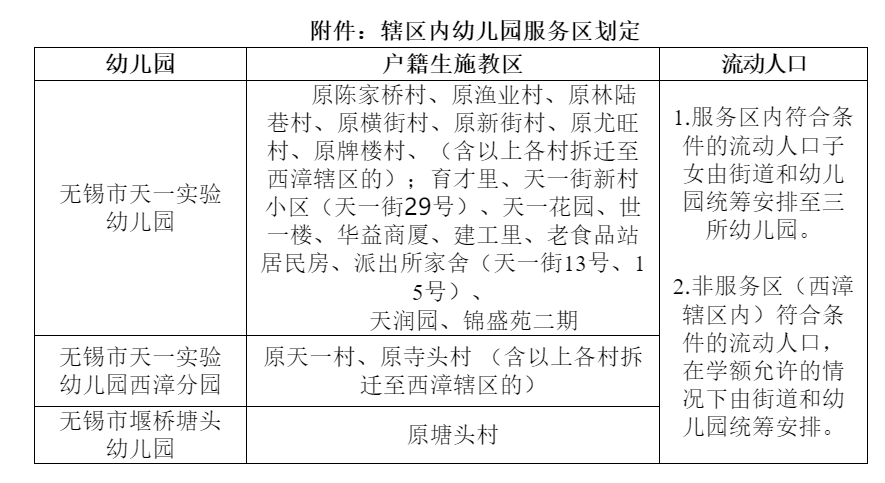 附件：辖区内幼儿园服务区划定

| 幼儿园 | 户籍生施教区 | 流动人口 |
|---|---|---|
| 无锡市天一实验幼儿园 | 原陈家桥村、原渔业村、原林陆巷村、原横街村、原新街村、原尤旺村、原牌楼村、（含以上各村拆迁至西漳辖区的）；育才里、天一街新村小区（天一街29号）、天一花园、世一楼、华益商厦、建工里、老食品站居民房、派出所家舍（天一街13号、15号）、天润园、锦盛苑二期 | 1.服务区内符合条件的流动人口子女由街道和幼儿园统筹安排至三所幼儿园。 2.非服务区（西漳辖区内）符合条件的流动人口，在学额允许的情况下由街道和幼儿园统筹安排。 |
| 无锡市天一实验幼儿园西漳分园 | 原天一村、原寺头村 （含以上各村拆迁至西漳辖区的） | |
| 无锡市堰桥塘头幼儿园 | 原塘头村 | |